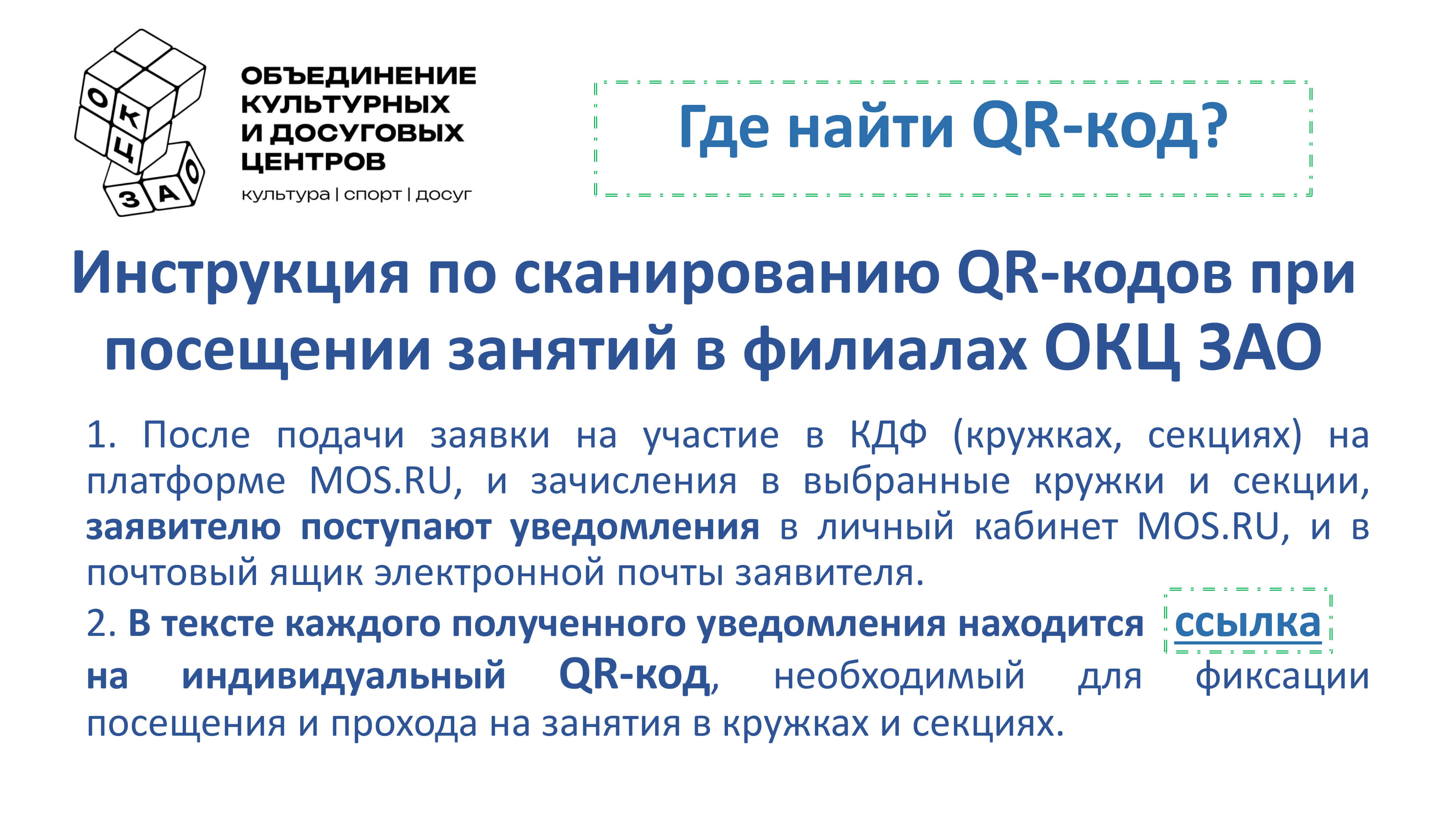 ОКЦ ЗАО

ОБЪЕДИНЕНИЕ
КУЛЬТУРНЫХ
И ДОСУГОВЫХ
ЦЕНТРОВ
культура | спорт | досуг

Где найти QR-код?

Инструкция по сканированию QR-кодов при посещении занятий в филиалах ОКЦ ЗАО

1. После подачи заявки на участие в КДФ (кружках, секциях) на платформе MOS.RU, и зачисления в выбранные кружки и секции, заявителю поступают уведомления в личный кабинет MOS.RU, и в почтовый ящик электронной почты заявителя.

2. В тексте каждого полученного уведомления находится ссылка на индивидуальный QR-код, необходимый для фиксации посещения и прохода на занятия в кружках и секциях.